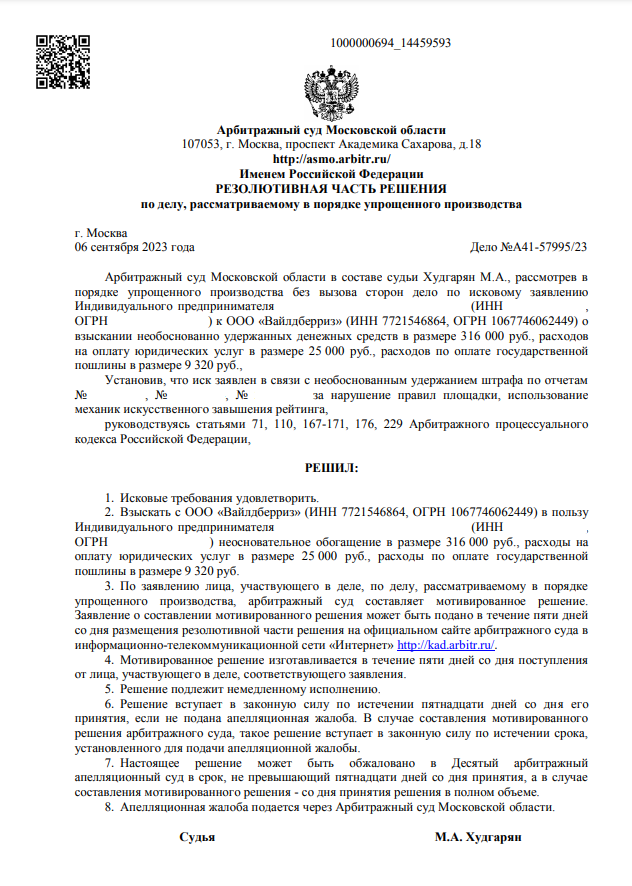 1000000694_14459593

Арбитражный суд Московской области
107053, г. Москва, проспект Академика Сахарова, д.18
http://asmo.arbitr.ru/
Именем Российской Федерации
РЕЗОЛЮТИВНАЯ ЧАСТЬ РЕШЕНИЯ
по делу, рассматриваемому в порядке упрощенного производства

г. Москва
06 сентября 2023 года
Дело №А41-57995/23

Арбитражный суд Московской области в составе судьи Худгарян М.А., рассмотрев в порядке упрощенного производства без вызова сторон дело по исковому заявлению Индивидуального предпринимателя (ИНН , ОГРН ) к ООО «Вайлдберриз» (ИНН 7721546864, ОГРН 1067746062449) о взыскании необоснованно удержанных денежных средств в размере 316 000 руб., расходов на оплату юридических услуг в размере 25 000 руб., расходов по оплате государственной пошлины в размере 9 320 руб.,

Установив, что иск заявлен в связи с необоснованным удержанием штрафа по отчетам № , № , № за нарушение правил площадки, использование механик искусственного завышения рейтинга,

руководствуясь статьями 71, 110, 167-171, 176, 229 Арбитражного процессуального кодекса Российской Федерации,

РЕШИЛ:

1. Исковые требования удовлетворить.
2. Взыскать с ООО «Вайлдберриз» (ИНН 7721546864, ОГРН 1067746062449) в пользу Индивидуального предпринимателя (ИНН , ОГРН ) неосновательное обогащение в размере 316 000 руб., расходы на оплату юридических услуг в размере 25 000 руб., расходы по оплате государственной пошлины в размере 9 320 руб.
3. По заявлению лица, участвующего в деле, по делу, рассматриваемому в порядке упрощенного производства, арбитражный суд составляет мотивированное решение. Заявление о составлении мотивированного решения может быть подано в течение пяти дней со дня размещения резолютивной части решения на официальном сайте арбитражного суда в информационно-телекоммуникационной сети «Интернет» http://kad.arbitr.ru/.
4. Мотивированное решение изготавливается в течение пяти дней со дня поступления от лица, участвующего в деле, соответствующего заявления.
5. Решение подлежит немедленному исполнению.
6. Решение вступает в законную силу по истечении пятнадцати дней со дня его принятия, если не подана апелляционная жалоба. В случае составления мотивированного решения арбитражного суда, такое решение вступает в законную силу по истечении срока, установленного для подачи апелляционной жалобы.
7. Настоящее решение может быть обжаловано в Десятый арбитражный апелляционный суд в срок, не превышающий пятнадцати дней со дня принятия, а в случае составления мотивированного решения - со дня принятия решения в полном объеме.
8. Апелляционная жалоба подается через Арбитражный суд Московской области.

Судья
М.А. Худгарян